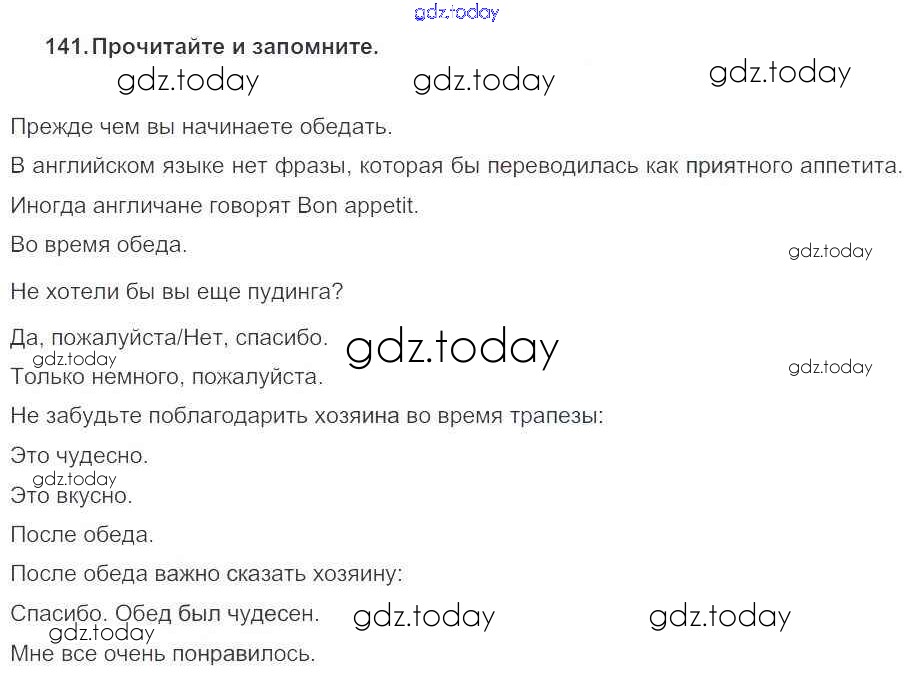 141. Прочитайте и запомните.

Прежде чем вы начинаете обедать.

В английском языке нет фразы, которая бы переводилась как приятного аппетита.

Иногда англичане говорят Bon appetit.

Во время обеда.

Не хотели бы вы еще пудинга?

Да, пожалуйста/Нет, спасибо.
Только немного, пожалуйста.

Не забудьте поблагодарить хозяина во время трапезы:

Это чудесно.
Это вкусно.

После обеда.

После обеда важно сказать хозяину:

Спасибо. Обед был чудесен.
Мне все очень понравилось.

gdz.today